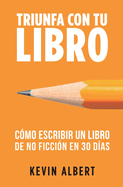 TRIUNFA CON TU
LIBRO

CÓMO ESCRIBIR UN LIBRO DE NO FICCIÓN EN 30 DÍAS

KEVIN ALBERT